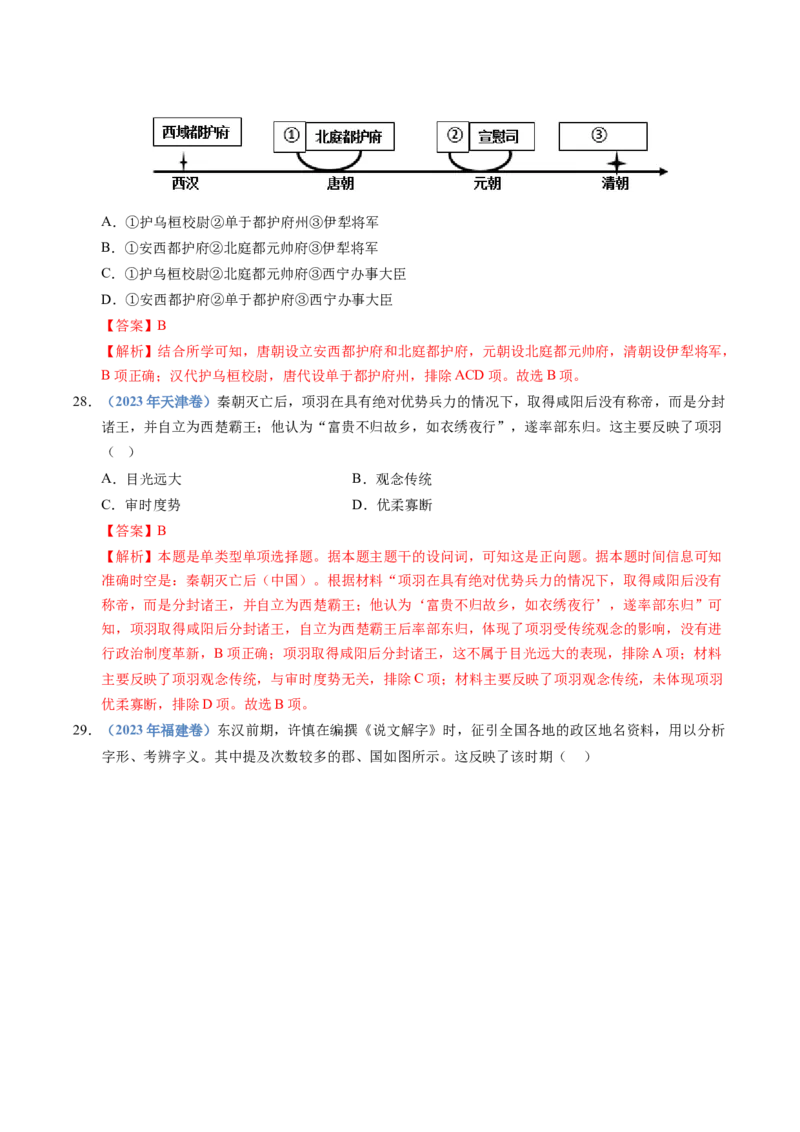 西域都护府

①

北庭都护府

②

宣慰司

③

西汉

唐朝

元朝

清朝

A．①护乌桓校尉②单于都护府州③伊犁将军

B．①安西都护府②北庭都元帅府③伊犁将军

C．①护乌桓校尉②北庭都元帅府③西宁办事大臣

D．①安西都护府②单于都护府③西宁办事大臣

【答案】B

【解析】结合所学可知，唐朝设立安西都护府和北庭都护府，元朝设北庭都元帅府，清朝设伊犁将军，B项正确；汉代护乌桓校尉，唐代设单于都护府州，排除ACD项。故选B项。

28．（2023年天津卷）秦朝灭亡后，项羽在具有绝对优势兵力的情况下，取得咸阳后没有称帝，而是分封诸王，并自立为西楚霸王；他认为“富贵不归故乡，如衣绣夜行”，遂率部东归。这主要反映了项羽（ ）

A．目光远大 B．观念传统

C．审时度势 D．优柔寡断

【答案】B

【解析】本题是单类型单项选择题。据本题主题干的设问词，可知这是正向题。据本题时间信息可知准确时空是：秦朝灭亡后（中国）。根据材料“项羽在具有绝对优势兵力的情况下，取得咸阳后没有称帝，而是分封诸王，并自立为西楚霸王；他认为‘富贵不归故乡，如衣绣夜行’，遂率部东归”可知，项羽取得咸阳后分封诸王，自立为西楚霸王后率部东归，体现了项羽受传统观念的影响，没有进行政治制度革新，B项正确；项羽取得咸阳后分封诸王，这不属于目光远大的表现，排除A项；材料主要反映了项羽观念传统，与审时度势无关，排除C项；材料主要反映了项羽观念传统，未体现项羽优柔寡断，排除D项。故选B项。

29．（2023年福建卷）东汉前期，许慎在编撰《说文解字》时，征引全国各地的政区地名资料，用以分析字形、考辨字义。其中提及次数较多的郡、国如图所示。这反映了该时期（ ）